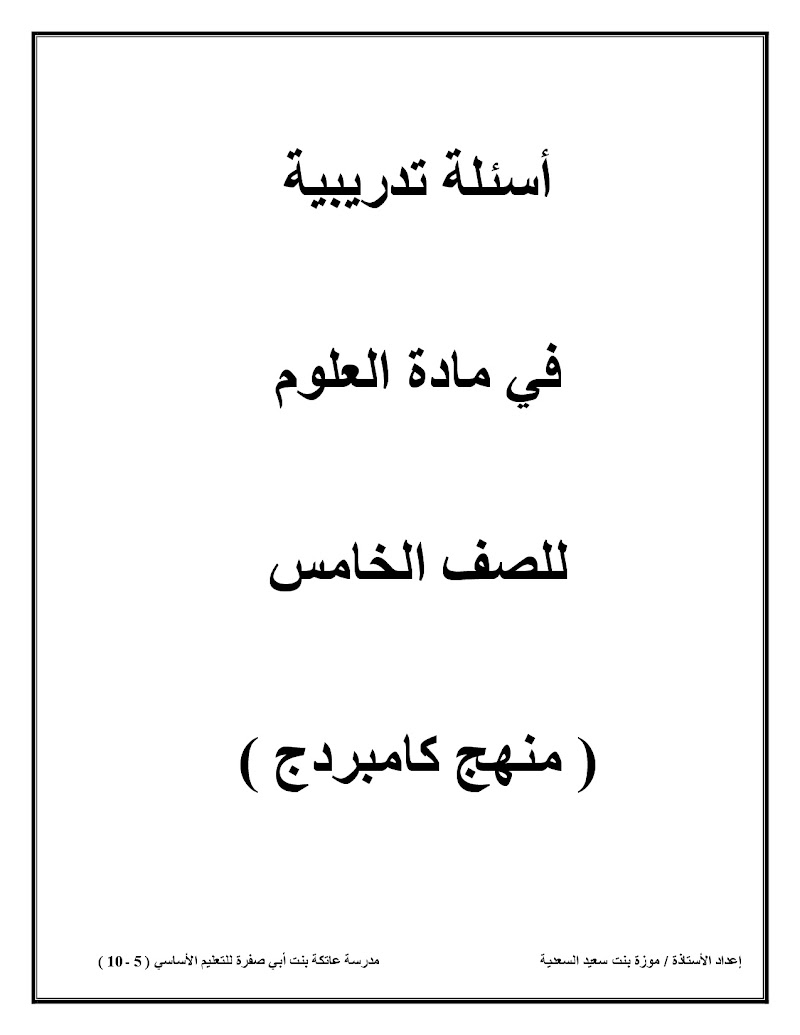 أسئلة تدريبية

في مادة العلوم

للصف الخامس

( منهج كامبردج )

إعداد الأستاذة / موزة بنت سعيد السعدية

مدرسة عاتكة بنت أبي صفرة للتعليم الأساسي ( 5 - 10 )